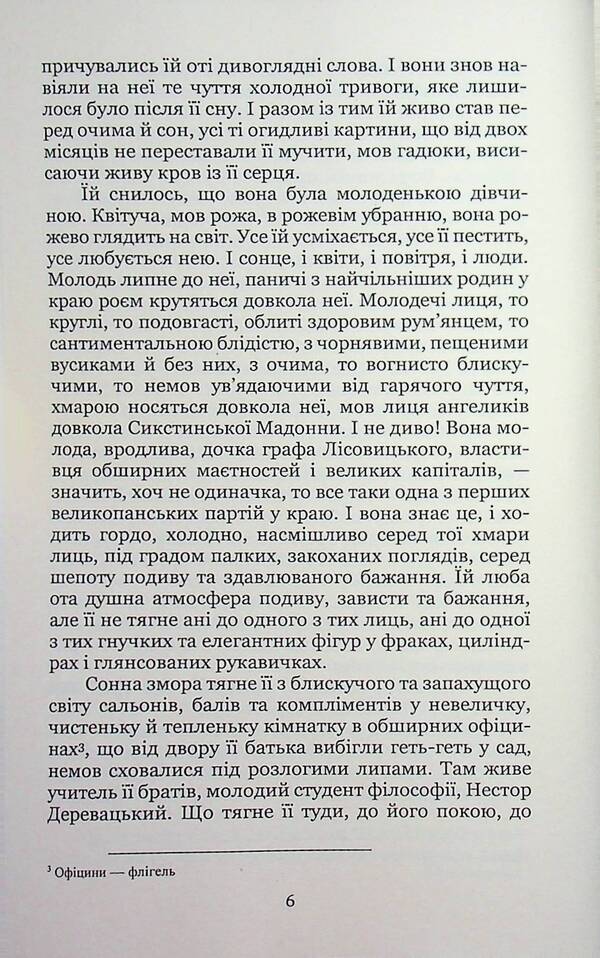 причувались їй оті дивоглядні слова. І вони знов навіяли на неї те чуття холодної тривоги, яке лишилося було після її сну. І разом із тим їй живо став перед очима й сон, усі ті огидливі картини, що від двох місяців не переставали її мучити, мов гадюки, висисаючи живу кров із її серця.

Їй снилось, що вона була молоденькою дівчиною. Квітуча, мов рожа, в рожевім убранню, вона рожево глядить на світ. Усе їй усміхається, усе її пестить, усе любується нею. І сонце, і квіти, і повітря, і люди. Молодь липне до неї, паничі з найчільніших родин у краю роєм крутяться довкола неї. Молодечі лиця, то круглі, то подовгасті, облиті здоровим рум'янцем, то сантиментальною блідістю, з чорнявими, пещеними вусиками й без них, з очима, то вогнисто блискучими, то немов ув'ядаючими від гарячого чуття, хмарою носяться довкола неї, мов лиця ангеликів довкола Сикстинської Мадонни. І не диво! Вона молода, вродлива, дочка графа Лісовицького, властивця обширних маєтностей і великих капіталів, — значить, хоч не одиначка, то все таки одна з перших великопанських партій у краю. І вона знає це, і ходить гордо, холодно, насмішливо серед тої хмари лиць, під градом палких, закоханих поглядів, серед шепоту подиву та здавлюваного бажання. Їй люба ота душна атмосфера подиву, зависти та бажання, але її не тягне ані до одного з тих лиць, ані до одної з тих гнучких та елегантних фігур у фраках, циліндрах і глянсованих рукавичках.

Сонна змора тягне її з блискучого та запахущого світу сальонів, балів та компліментів у невеличку, чистеньку й тепленьку кімнатку в обширних офіцинах³, що від двору її батька вибігли геть-геть у сад, немов сховалися під розлогими липами. Там живе учитель її братів, молодий студент філософії, Нестор Деревацький. Що тягне її туди, до його покою, до

³ Офіцини — флігель

6